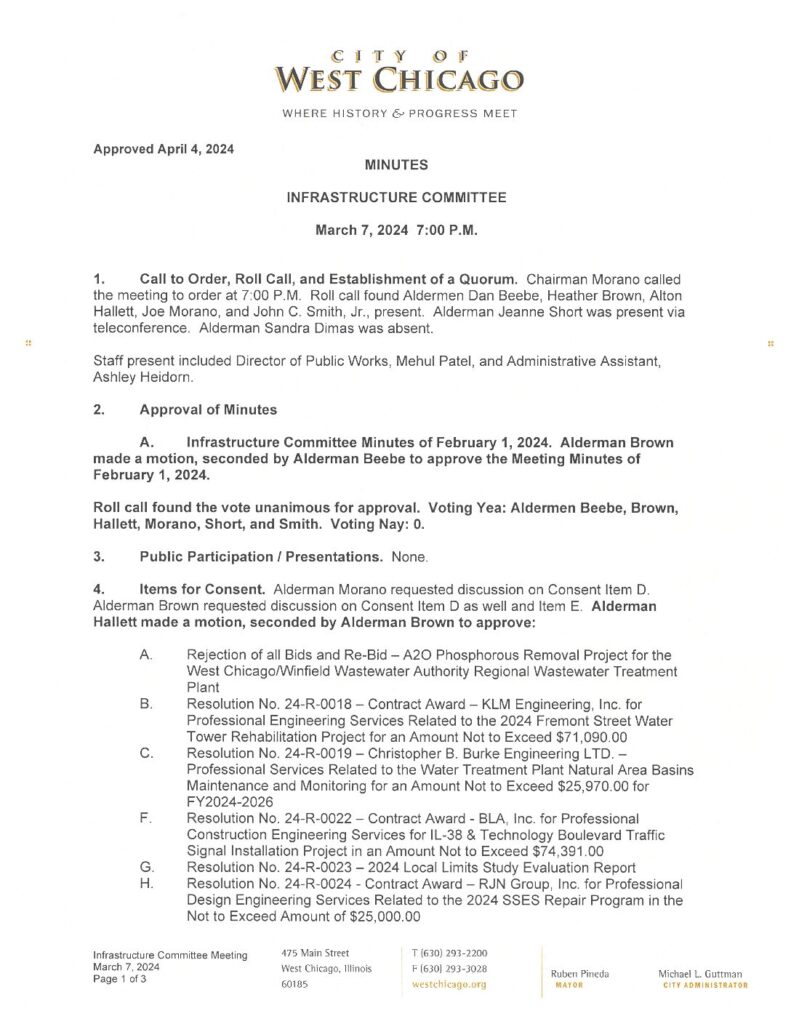 CITY OF
WEST CHICAGO

WHERE HISTORY & PROGRESS MEET

Approved April 4, 2024

MINUTES

INFRASTRUCTURE COMMITTEE

March 7, 2024 7:00 P.M.

1. Call to Order, Roll Call, and Establishment of a Quorum. Chairman Morano called the meeting to order at 7:00 P.M. Roll call found Aldermen Dan Beebe, Heather Brown, Alton Hallett, Joe Morano, and John C. Smith, Jr., present. Alderman Jeanne Short was present via teleconference. Alderman Sandra Dimas was absent.

Staff present included Director of Public Works, Mehul Patel, and Administrative Assistant, Ashley Heidorn.

2. Approval of Minutes

A. Infrastructure Committee Minutes of February 1, 2024. Alderman Brown made a motion, seconded by Alderman Beebe to approve the Meeting Minutes of February 1, 2024.

Roll call found the vote unanimous for approval. Voting Yea: Aldermen Beebe, Brown, Hallett, Morano, Short, and Smith. Voting Nay: 0.

3. Public Participation / Presentations. None.

4. Items for Consent. Alderman Morano requested discussion on Consent Item D. Alderman Brown requested discussion on Consent Item D as well and Item E. Alderman Hallett made a motion, seconded by Alderman Brown to approve:

A. Rejection of all Bids and Re-Bid – A2O Phosphorous Removal Project for the West Chicago/Winfield Wastewater Authority Regional Wastewater Treatment Plant
B. Resolution No. 24-R-0018 – Contract Award – KLM Engineering, Inc. for Professional Engineering Services Related to the 2024 Fremont Street Water Tower Rehabilitation Project for an Amount Not to Exceed $71,090.00
C. Resolution No. 24-R-0019 – Christopher B. Burke Engineering LTD. – Professional Services Related to the Water Treatment Plant Natural Area Basins Maintenance and Monitoring for an Amount Not to Exceed $25,970.00 for FY2024-2026
F. Resolution No. 24-R-0022 – Contract Award - BLA, Inc. for Professional Construction Engineering Services for IL-38 & Technology Boulevard Traffic Signal Installation Project in an Amount Not to Exceed $74,391.00
G. Resolution No. 24-R-0023 – 2024 Local Limits Study Evaluation Report
H. Resolution No. 24-R-0024 - Contract Award – RJN Group, Inc. for Professional Design Engineering Services Related to the 2024 SSES Repair Program in the Not to Exceed Amount of $25,000.00

Infrastructure Committee Meeting
March 7, 2024
Page 1 of 3

475 Main Street
West Chicago, Illinois
60185

T (630) 293-2200
F (630) 293-3028
westchicago.org

Ruben Pineda
MAYOR

Michael L. Guttman
CITY ADMINISTRATOR